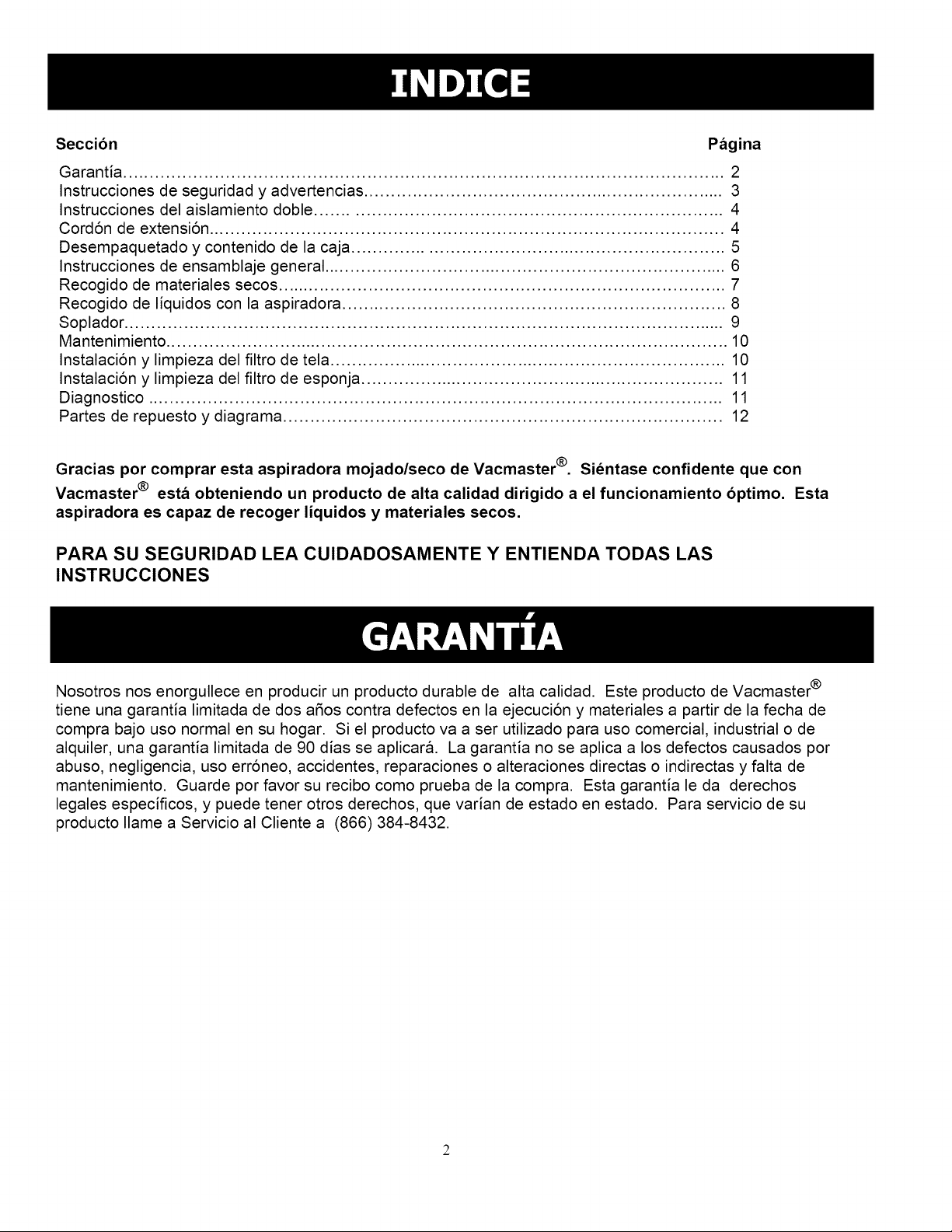 INDICE

Sección Página

Garantía 2
Instrucciones de seguridad y advertencias 3
Instrucciones del aislamiento doble 4
Cordón de extensión 4
Desempaquetado y contenido de la caja 5
Instrucciones de ensamblaje general 6
Recogido de materiales secos 7
Recogido de líquidos con la aspiradora 8
Soplador 9
Mantenimiento 10
Instalación y limpieza del filtro de tela 10
Instalación y limpieza del filtro de esponja 11
Diagnostico 11
Partes de repuesto y diagrama 12

Gracias por comprar esta aspiradora mojado/seco de Vacmaster®. Siéntase confidente que con Vacmaster® está obteniendo un producto de alta calidad dirigido a el funcionamiento óptimo. Esta aspiradora es capaz de recoger líquidos y materiales secos.

PARA SU SEGURIDAD LEA CUIDADOSAMENTE Y ENTIENDA TODAS LAS INSTRUCCIONES

GARANTÍA

Nosotros nos enorgullece en producir un producto durable de alta calidad. Este producto de Vacmaster® tiene una garantía limitada de dos años contra defectos en la ejecución y materiales a partir de la fecha de compra bajo uso normal en su hogar. Si el producto va a ser utilizado para uso comercial, industrial o de alquiler, una garantía limitada de 90 días se aplicará. La garantía no se aplica a los defectos causados por abuso, negligencia, uso erróneo, accidentes, reparaciones o alteraciones directas o indirectas y falta de mantenimiento. Guarde por favor su recibo como prueba de la compra. Esta garantía le da derechos legales específicos, y puede tener otros derechos, que varían de estado en estado. Para servicio de su producto llame a Servicio al Cliente a (866) 384-8432.

2